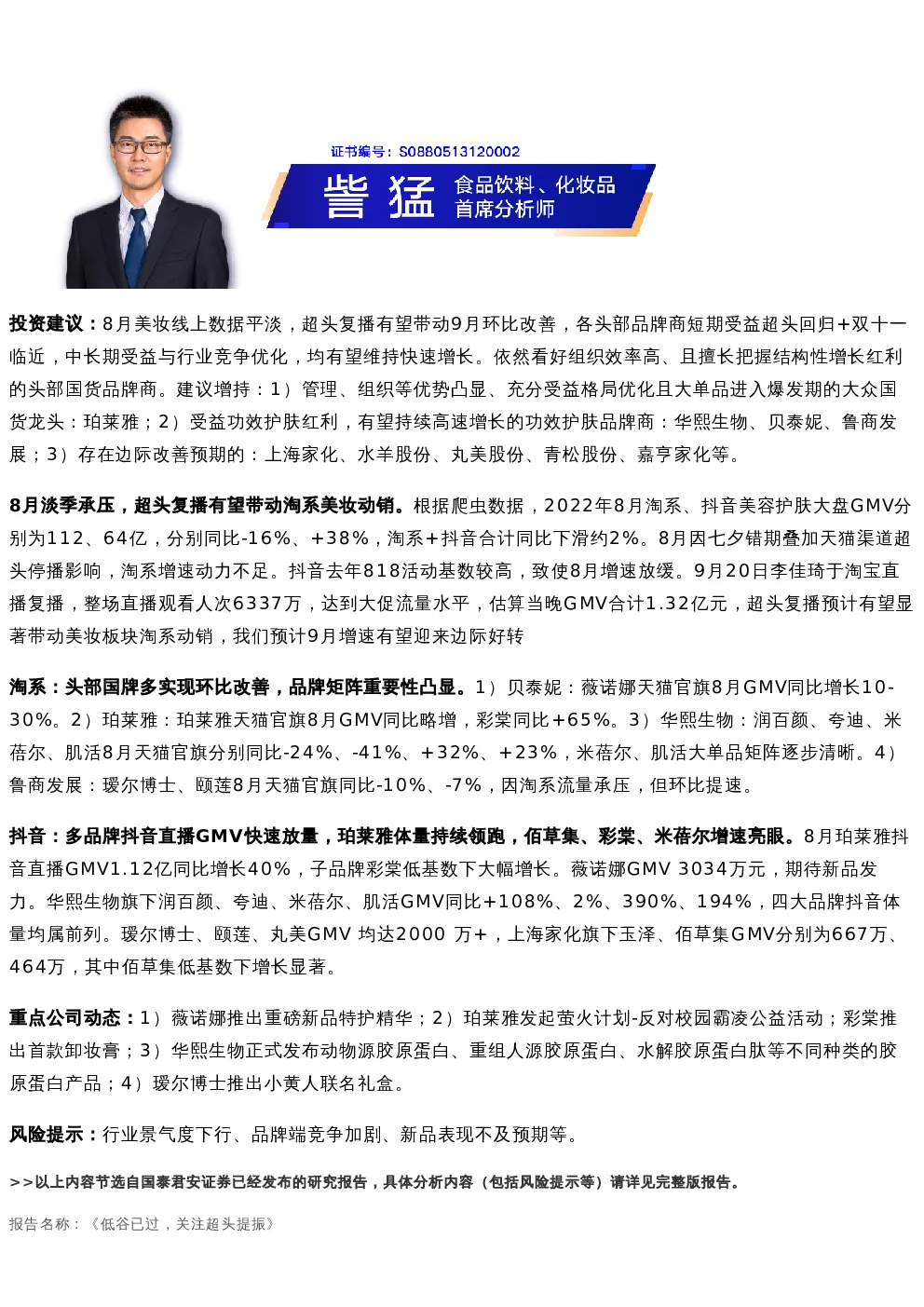 证书编号：S0880513120002

訾 猛 食品饮料、化妆品 首席分析师

**投资建议：**8月美妆线上数据平淡，超头复播有望带动9月环比改善，各头部品牌商短期受益超头回归+双十一临近，中长期受益与行业竞争优化，均有望维持快速增长。依然看好组织效率高、且擅长把握结构性增长红利的头部国货品牌商。建议增持：1）管理、组织等优势凸显、充分受益格局优化且大单品进入爆发期的大众国货龙头：珀莱雅；2）受益功效护肤红利，有望持续高速增长的功效护肤品牌商：华熙生物、贝泰妮、鲁商发展；3）存在边际改善预期的：上海家化、水羊股份、丸美股份、青松股份、嘉亨家化等。

**8月淡季承压，超头复播有望带动淘系美妆动销。**根据爬虫数据，2022年8月淘系、抖音美容护肤大盘GMV分别为112、64亿，分别同比-16%、+38%，淘系+抖音合计同比下滑约2%。8月因七夕错期叠加天猫渠道超头停播影响，淘系增速动力不足。抖音去年818活动基数较高，致使8月增速放缓。9月20日李佳琦于淘宝直播复播，整场直播观看人次6337万，达到大促流量水平，估算当晚GMV合计1.32亿元，超头复播预计有望显著带动美妆板块淘系动销，我们预计9月增速有望迎来边际好转

**淘系：头部国牌多实现环比改善，品牌矩阵重要性凸显。**1）贝泰妮：薇诺娜天猫官旗8月GMV同比增长10-30%。2）珀莱雅：珀莱雅天猫官旗8月GMV同比略增，彩棠同比+65%。3）华熙生物：润百颜、夸迪、米蓓尔、肌活8月天猫官旗分别同比-24%、-41%、+32%、+23%，米蓓尔、肌活大单品矩阵逐步清晰。4）鲁商发展：瑷尔博士、颐莲8月天猫官旗同比-10%、-7%，因淘系流量承压，但环比提速。

**抖音：多品牌抖音直播GMV快速放量，珀莱雅体量持续领跑，佰草集、彩棠、米蓓尔增速亮眼。**8月珀莱雅抖音直播GMV1.12亿同比增长40%，子品牌彩棠低基数下大幅增长。薇诺娜GMV 3034万元，期待新品发力。华熙生物旗下润百颜、夸迪、米蓓尔、肌活GMV同比+108%、2%、390%、194%，四大品牌抖音体量均属前列。瑷尔博士、颐莲、丸美GMV 均达2000 万+，上海家化旗下玉泽、佰草集GMV分别为667万、464万，其中佰草集低基数下增长显著。

**重点公司动态：**1）薇诺娜推出重磅新品特护精华；2）珀莱雅发起萤火计划-反对校园霸凌公益活动；彩棠推出首款卸妆膏；3）华熙生物正式发布动物源胶原蛋白、重组人源胶原蛋白、水解胶原蛋白肽等不同种类的胶原蛋白产品；4）瑷尔博士推出小黄人联名礼盒。

**风险提示：**行业景气度下行、品牌端竞争加剧、新品表现不及预期等。

**>>以上内容节选自国泰君安证券已经发布的研究报告，具体分析内容（包括风险提示等）请详见完整版报告。**

报告名称：《低谷已过，关注超头提振》